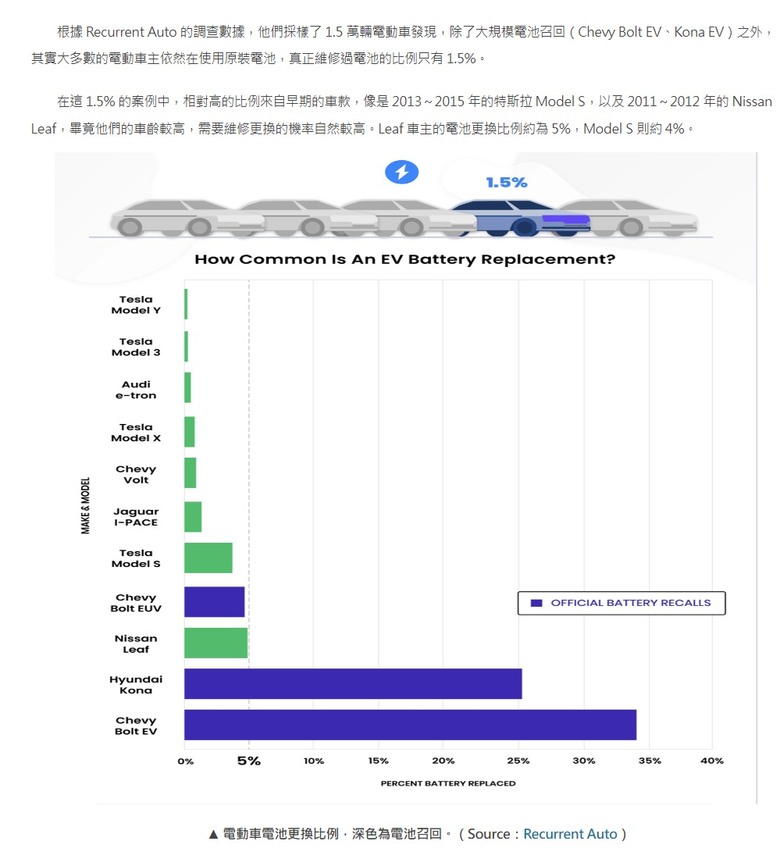 根據 Recurrent Auto 的調查數據，他們採樣了 1.5 萬輛電動車發現，除了大規模電池召回（Chevy Bolt EV、Kona EV）之外，其實大多數的電動車主依然在使用原裝電池，真正維修過電池的比例只有 1.5%。

在這 1.5% 的案例中，相對高的比例來自早期的車款，像是 2013～2015 年的特斯拉 Model S，以及 2011～2012 年的 Nissan Leaf，畢竟他們的車齡較高，需要維修更換的機率自然較高。Leaf 車主的電池更換比例約為 5%，Model S 則約 4%。

1.5%

How Common Is An EV Battery Replacement?

MAKE & MODEL

Tesla Model Y
Tesla Model 3
Audi e-tron
Tesla Model X
Chevy Volt
Jaguar I-PACE
Tesla Model S
Chevy Bolt EUV
Nissan Leaf
Hyundai Kona
Chevy Bolt EV

OFFICIAL BATTERY RECALLS

0% 5% 10% 15% 20% 25% 30% 35% 40%

PERCENT BATTERY REPLACED

▲ 電動車電池更換比例，深色為電池召回。（Source：Recurrent Auto）